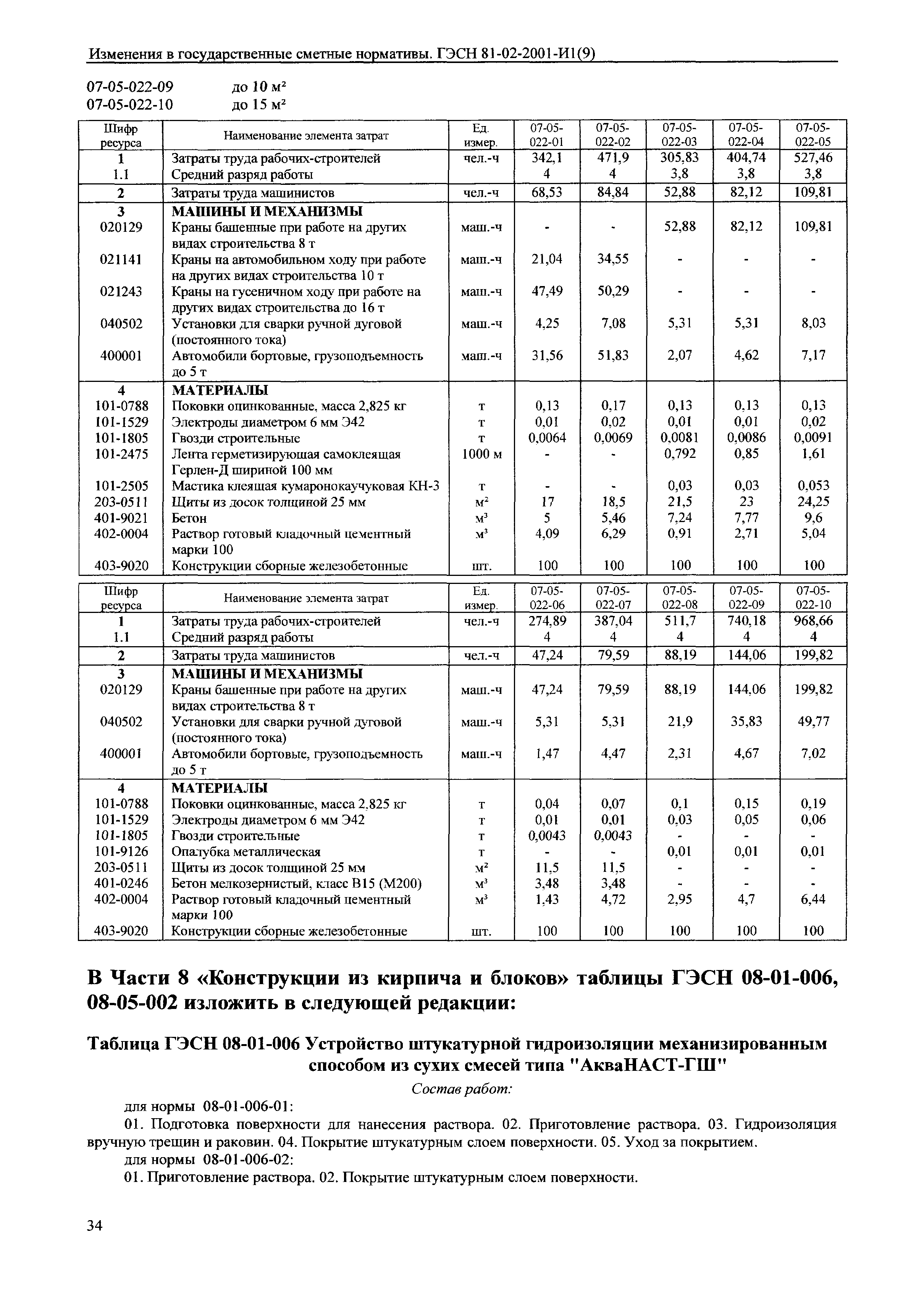 Изменения в государственные сметные нормативы. ГЭСН 81-02-2001-И1(9)

07-05-022-09 до 10 м²
07-05-022-10 до 15 м²

| Шифр ресурса | Наименование элемента затрат | Ед. измер. | 07-05-022-01 | 07-05-022-02 | 07-05-022-03 | 07-05-022-04 | 07-05-022-05 |
|---|---|---|---|---|---|---|---|
| 1 | Затраты труда рабочих-строителей | чел.-ч | 342,1 | 471,9 | 305,83 | 404,74 | 527,46 |
| 1.1 | Средний разряд работы | | 4 | 4 | 3,8 | 3,8 | 3,8 |
| 2 | Затраты труда машинистов | чел.-ч | 68,53 | 84,84 | 52,88 | 82,12 | 109,81 |
| 3 | МАШИНЫ И МЕХАНИЗМЫ | | | | | | |
| 020129 | Краны башенные при работе на других видах строительства 8 т | маш.-ч | - | - | 52,88 | 82,12 | 109,81 |
| 021141 | Краны на автомобильном ходу при работе на других видах строительства 10 т | маш.-ч | 21,04 | 34,55 | - | - | - |
| 021243 | Краны на гусеничном ходу при работе на других видах строительства до 16 т | маш.-ч | 47,49 | 50,29 | - | - | - |
| 040502 | Установки для сварки ручной дуговой (постоянного тока) | маш.-ч | 4,25 | 7,08 | 5,31 | 5,31 | 8,03 |
| 400001 | Автомобили бортовые, грузоподъемность до 5 т | маш.-ч | 31,56 | 51,83 | 2,07 | 4,62 | 7,17 |
| 4 | МАТЕРИАЛЫ | | | | | | |
| 101-0788 | Поковки оцинкованные, масса 2,825 кг | т | 0,13 | 0,17 | 0,13 | 0,13 | 0,13 |
| 101-1529 | Электроды диаметром 6 мм Э42 | т | 0,01 | 0,02 | 0,01 | 0,01 | 0,02 |
| 101-1805 | Гвозди строительные | т | 0,0064 | 0,0069 | 0,0081 | 0,0086 | 0,0091 |
| 101-2475 | Лента герметизирующая самоклеящая Герлен-Д шириной 100 мм | 1000 м | - | - | 0,792 | 0,85 | 1,61 |
| 101-2505 | Мастика клеящая кумаронокаучуковая КН-3 | т | - | - | 0,03 | 0,03 | 0,053 |
| 203-0511 | Щиты из досок толщиной 25 мм | м² | 17 | 18,5 | 21,5 | 23 | 24,25 |
| 401-9021 | Бетон | м³ | 5 | 5,46 | 7,24 | 7,77 | 9,6 |
| 402-0004 | Раствор готовый кладочный цементный марки 100 | м³ | 4,09 | 6,29 | 0,91 | 2,71 | 5,04 |
| 403-9020 | Конструкции сборные железобетонные | шт. | 100 | 100 | 100 | 100 | 100 |

| Шифр ресурса | Наименование элемента затрат | Ед. измер. | 07-05-022-06 | 07-05-022-07 | 07-05-022-08 | 07-05-022-09 | 07-05-022-10 |
|---|---|---|---|---|---|---|---|
| 1 | Затраты труда рабочих-строителей | чел.-ч | 274,89 | 387,04 | 511,7 | 740,18 | 968,66 |
| 1.1 | Средний разряд работы | | 4 | 4 | 4 | 4 | 4 |
| 2 | Затраты труда машинистов | чел.-ч | 47,24 | 79,59 | 88,19 | 144,06 | 199,82 |
| 3 | МАШИНЫ И МЕХАНИЗМЫ | | | | | | |
| 020129 | Краны башенные при работе на других видах строительства 8 т | маш.-ч | 47,24 | 79,59 | 88,19 | 144,06 | 199,82 |
| 040502 | Установки для сварки ручной дуговой (постоянного тока) | маш.-ч | 5,31 | 5,31 | 21,9 | 35,83 | 49,77 |
| 400001 | Автомобили бортовые, грузоподъемность до 5 т | маш.-ч | 1,47 | 4,47 | 2,31 | 4,67 | 7,02 |
| 4 | МАТЕРИАЛЫ | | | | | | |
| 101-0788 | Поковки оцинкованные, масса 2,825 кг | т | 0,04 | 0,07 | 0,1 | 0,15 | 0,19 |
| 101-1529 | Электроды диаметром 6 мм Э42 | т | 0,01 | 0,01 | 0,03 | 0,05 | 0,06 |
| 101-1805 | Гвозди строительные | т | 0,0043 | 0,0043 | - | - | - |
| 101-9126 | Опалубка металлическая | т | - | - | 0,01 | 0,01 | 0,01 |
| 203-0511 | Щиты из досок толщиной 25 мм | м² | 11,5 | 11,5 | - | - | - |
| 401-0246 | Бетон мелкозернистый, класс В15 (М200) | м³ | 3,48 | 3,48 | - | - | - |
| 402-0004 | Раствор готовый кладочный цементный марки 100 | м³ | 1,43 | 4,72 | 2,95 | 4,7 | 6,44 |
| 403-9020 | Конструкции сборные железобетонные | шт. | 100 | 100 | 100 | 100 | 100 |

В Части 8 «Конструкции из кирпича и блоков» таблицы ГЭСН 08-01-006, 08-05-002 изложить в следующей редакции:

Таблица ГЭСН 08-01-006 Устройство штукатурной гидроизоляции механизированным способом из сухих смесей типа "АкваНАСТ-ГШ"

Состав работ:

для нормы 08-01-006-01:

01. Подготовка поверхности для нанесения раствора. 02. Приготовление раствора. 03. Гидроизоляция вручную трещин и раковин. 04. Покрытие штукатурным слоем поверхности. 05. Уход за покрытием.

для нормы 08-01-006-02:

01. Приготовление раствора. 02. Покрытие штукатурным слоем поверхности.

34